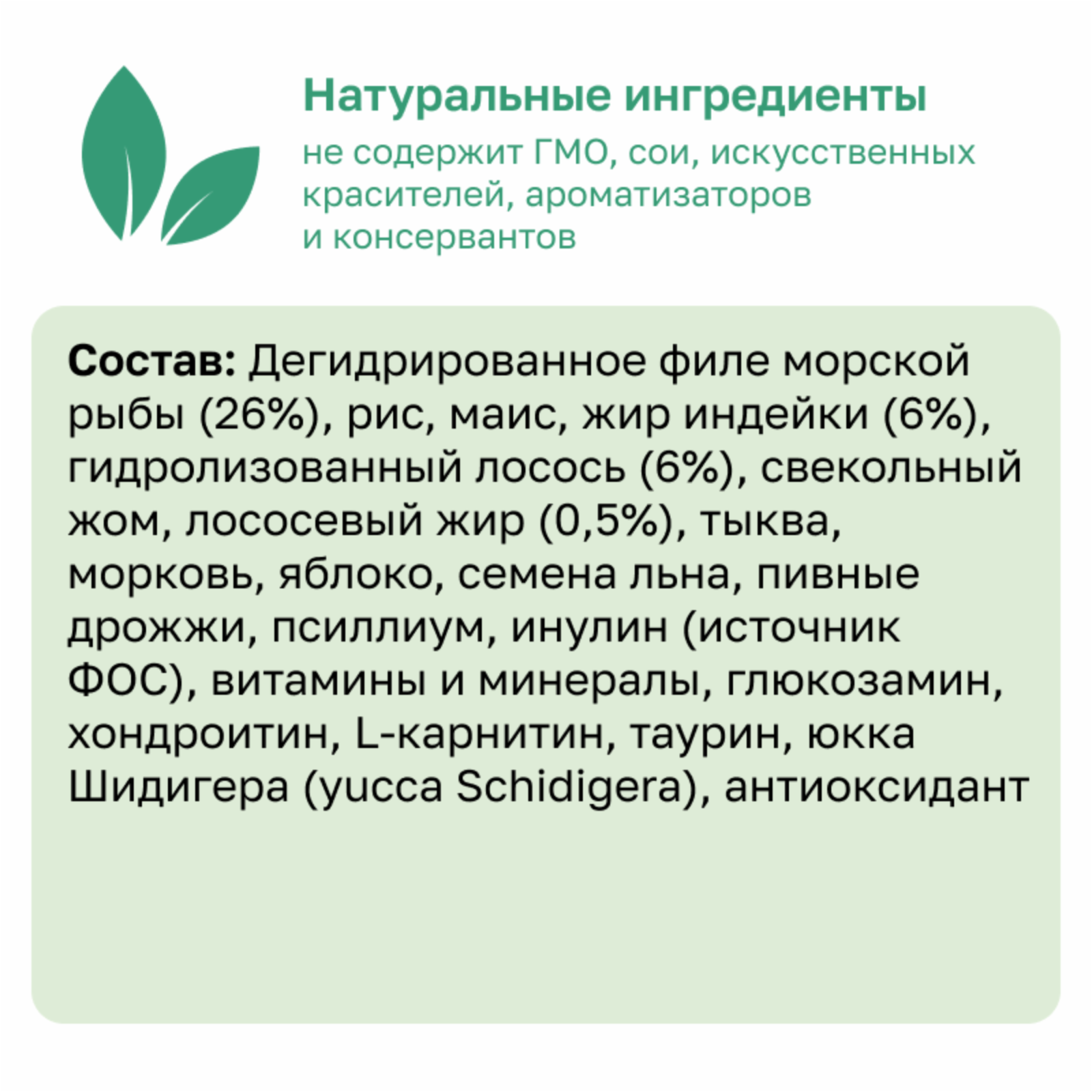 Натуральные ингредиенты

не содержит ГМО, сои, искусственных красителей, ароматизаторов и консервантов

Состав: Дегидрированное филе морской рыбы (26%), рис, маис, жир индейки (6%), гидролизованный лосось (6%), свекольный жом, лососевый жир (0,5%), тыква, морковь, яблоко, семена льна, пивные дрожжи, псиллиум, инулин (источник ФОС), витамины и минералы, глюкозамин, хондроитин, L-карнитин, таурин, юкка Шидигера (yucca Schidigera), антиоксидант